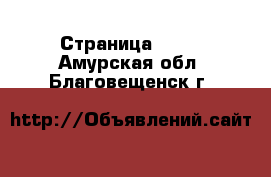 Страница
Амурская обл
Благовещенск г

http://Объявлений.сайт